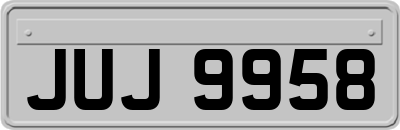 JUJ 9958